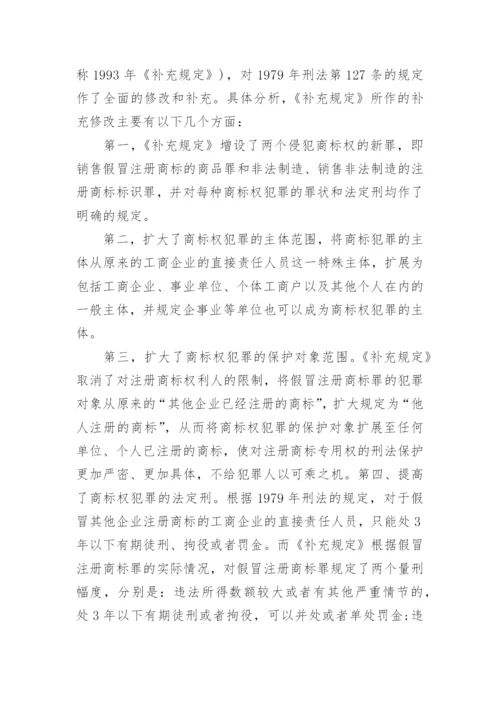 称 1993 年《补充规定》)，对 1979 年刑法第 127 条的规定作了全面的修改和补充。具体分析，《补充规定》所作的补充修改主要有以下几个方面：

第一，《补充规定》增设了两个侵犯商标权的新罪，即销售假冒注册商标的商品罪和非法制造、销售非法制造的注册商标标识罪，并对每种商标权犯罪的罪状和法定刑均作了明确的规定。

第二，扩大了商标权犯罪的主体范围，将商标犯罪的主体从原来的工商企业的直接责任人员这一特殊主体，扩展为包括工商企业、事业单位、个体工商户以及其他个人在内的一般主体，并规定企事业等单位也可以成为商标权犯罪的主体。

第三，扩大了商标权犯罪的保护对象范围。《补充规定》取消了对注册商标权利人的限制，将假冒注册商标罪的犯罪对象从原来的“其他企业已经注册的商标”，扩大规定为“他人注册的商标”，从而将商标权犯罪的保护对象扩展至任何单位、个人已注册的商标，使对注册商标专用权的刑法保护更加严密、更加具体，不给犯罪人以可乘之机。第四、提高了商标权犯罪的法定刑。根据 1979 年刑法的规定，对于假冒其他企业注册商标的工商企业的直接责任人员，只能处 3 年以下有期徒刑、拘役或者罚金。而《补充规定》根据假冒注册商标罪的实际情况，对假冒注册商标罪规定了两个量刑幅度，分别是：违法所得数额较大或者有其他严重情节的，处 3 年以下有期徒刑或者拘役，可以并处或者单处罚金;违